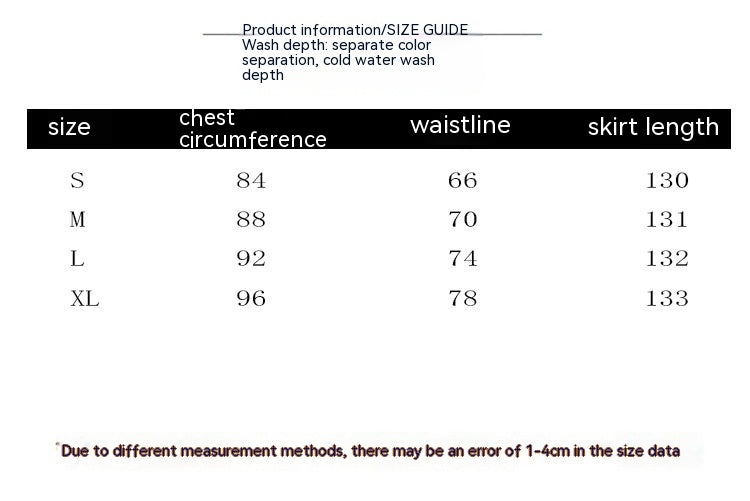 Product information/SIZE GUIDE
Wash depth: separate color separation, cold water wash depth

| size | chest circumference | waistline | skirt length |
|---|---|---|---|
| S | 84 | 66 | 130 |
| M | 88 | 70 | 131 |
| L | 92 | 74 | 132 |
| XL | 96 | 78 | 133 |

*Due to different measurement methods, there may be an error of 1-4cm in the size data